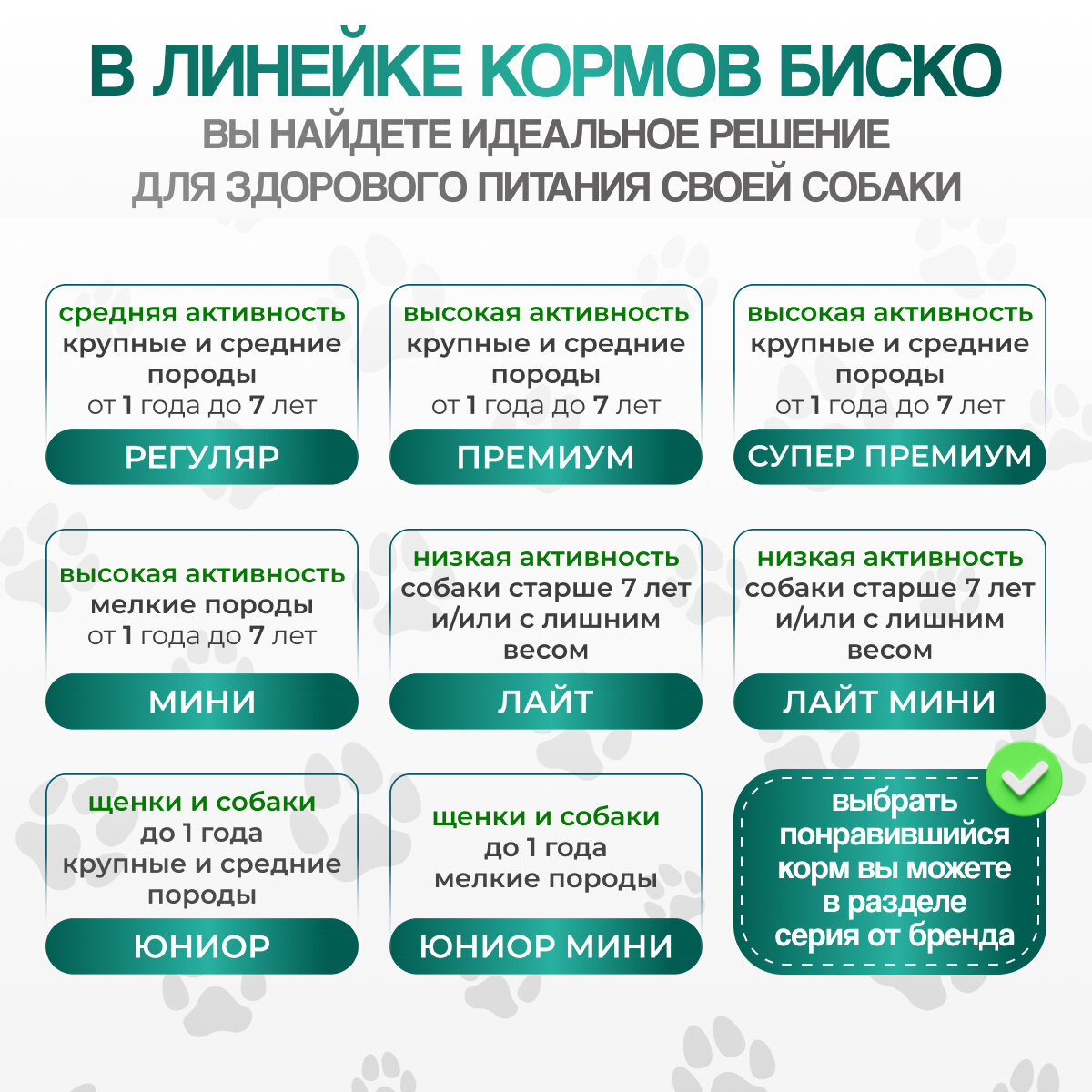 В ЛИНЕЙКЕ КОРМОВ БИСКО
ВЫ НАЙДЕТЕ ИДЕАЛЬНОЕ РЕШЕНИЕ
ДЛЯ ЗДОРОВОГО ПИТАНИЯ СВОЕЙ СОБАКИ

средняя активность
крупные и средние породы
от 1 года до 7 лет
РЕГУЛЯР

высокая активность
крупные и средние породы
от 1 года до 7 лет
ПРЕМИУМ

высокая активность
крупные и средние породы
от 1 года до 7 лет
СУПЕР ПРЕМИУМ

высокая активность
мелкие породы
от 1 года до 7 лет
МИНИ

низкая активность
собаки старше 7 лет и/или с лишним весом
ЛАЙТ

низкая активность
собаки старше 7 лет и/или с лишним весом
ЛАЙТ МИНИ

щенки и собаки
до 1 года
крупные и средние породы
ЮНИОР

щенки и собаки
до 1 года
мелкие породы
ЮНИОР МИНИ

выбрать понравившийся корм вы можете в разделе серия от бренда